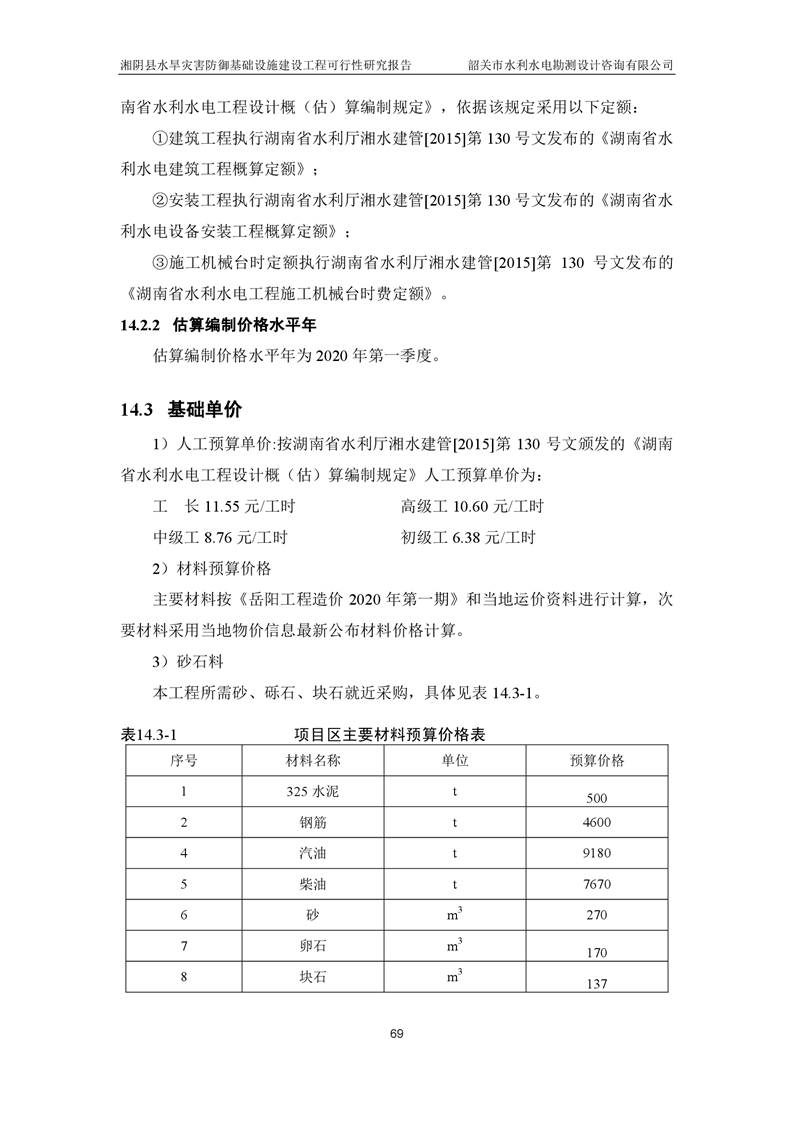 湘阴县水旱灾害防御基础设施建设工程可行性研究报告　　韶关市水利水电勘测设计咨询有限公司

南省水利水电工程设计概（估）算编制规定》，依据该规定采用以下定额：

①建筑工程执行湖南省水利厅湘水建管[2015]第 130 号文发布的《湖南省水利水电建筑工程概算定额》；

②安装工程执行湖南省水利厅湘水建管[2015]第 130 号文发布的《湖南省水利水电设备安装工程概算定额》；

③施工机械台时定额执行湖南省水利厅湘水建管[2015]第 130 号文发布的《湖南省水利水电工程施工机械台时费定额》。

14.2.2 估算编制价格水平年

估算编制价格水平年为 2020 年第一季度。

14.3 基础单价

1）人工预算单价:按湖南省水利厅湘水建管[2015]第 130 号文颁发的《湖南省水利水电工程设计概（估）算编制规定》人工预算单价为：

工　长 11.55 元/工时　　高级工 10.60 元/工时

中级工 8.76 元/工时　　初级工 6.38 元/工时

2）材料预算价格

主要材料按《岳阳工程造价 2020 年第一期》和当地运价资料进行计算，次要材料采用当地物价信息最新公布材料价格计算。

3）砂石料

本工程所需砂、砾石、块石就近采购，具体见表 14.3-1。

表14.3-1　　项目区主要材料预算价格表

| 序号 | 材料名称 | 单位 | 预算价格 |
|---|---|---|---|
| 1 | 325 水泥 | t | 500 |
| 2 | 钢筋 | t | 4600 |
| 4 | 汽油 | t | 9180 |
| 5 | 柴油 | t | 7670 |
| 6 | 砂 | $m^3$ | 270 |
| 7 | 卵石 | $m^3$ | 170 |
| 8 | 块石 | $m^3$ | 137 |

69